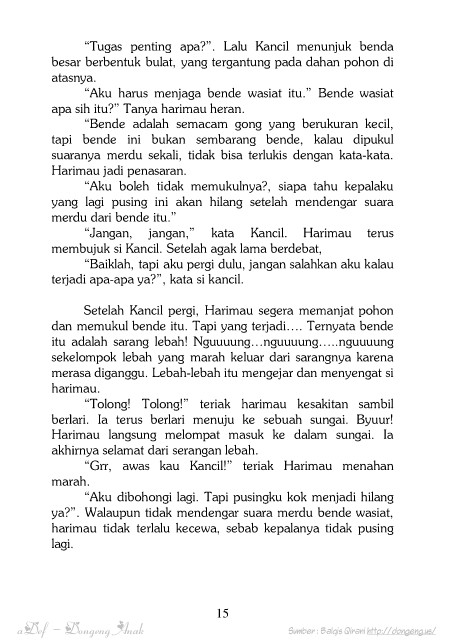 "Tugas penting apa?". Lalu Kancil menunjuk benda besar berbentuk bulat, yang tergantung pada dahan pohon di atasnya.

"Aku harus menjaga bende wasiat itu." Bende wasiat apa sih itu?" Tanya harimau heran.

"Bende adalah semacam gong yang berukuran kecil, tapi bende ini bukan sembarang bende, kalau dipukul suaranya merdu sekali, tidak bisa terlukis dengan kata-kata. Harimau jadi penasaran.

"Aku boleh tidak memukulnya?, siapa tahu kepalaku yang lagi pusing ini akan hilang setelah mendengar suara merdu dari bende itu."

"Jangan, jangan," kata Kancil. Harimau terus membujuk si Kancil. Setelah agak lama berdebat,

"Baiklah, tapi aku pergi dulu, jangan salahkan aku kalau terjadi apa-apa ya?", kata si kancil.

Setelah Kancil pergi, Harimau segera memanjat pohon dan memukul bende itu. Tapi yang terjadi…. Ternyata bende itu adalah sarang lebah! Nguuuung…nguuuung…..nguuuung sekelompok lebah yang marah keluar dari sarangnya karena merasa diganggu. Lebah-lebah itu mengejar dan menyengat si harimau.

"Tolong! Tolong!" teriak harimau kesakitan sambil berlari. Ia terus berlari menuju ke sebuah sungai. Byuur! Harimau langsung melompat masuk ke dalam sungai. Ia akhirnya selamat dari serangan lebah.

"Grr, awas kau Kancil!" teriak Harimau menahan marah.

"Aku dibohongi lagi. Tapi pusingku kok menjadi hilang ya?". Walaupun tidak mendengar suara merdu bende wasiat, harimau tidak terlalu kecewa, sebab kepalanya tidak pusing lagi.

15

aDef – Dongeng Anak

Sumber : Balqis Qirani http://dongeng.us/